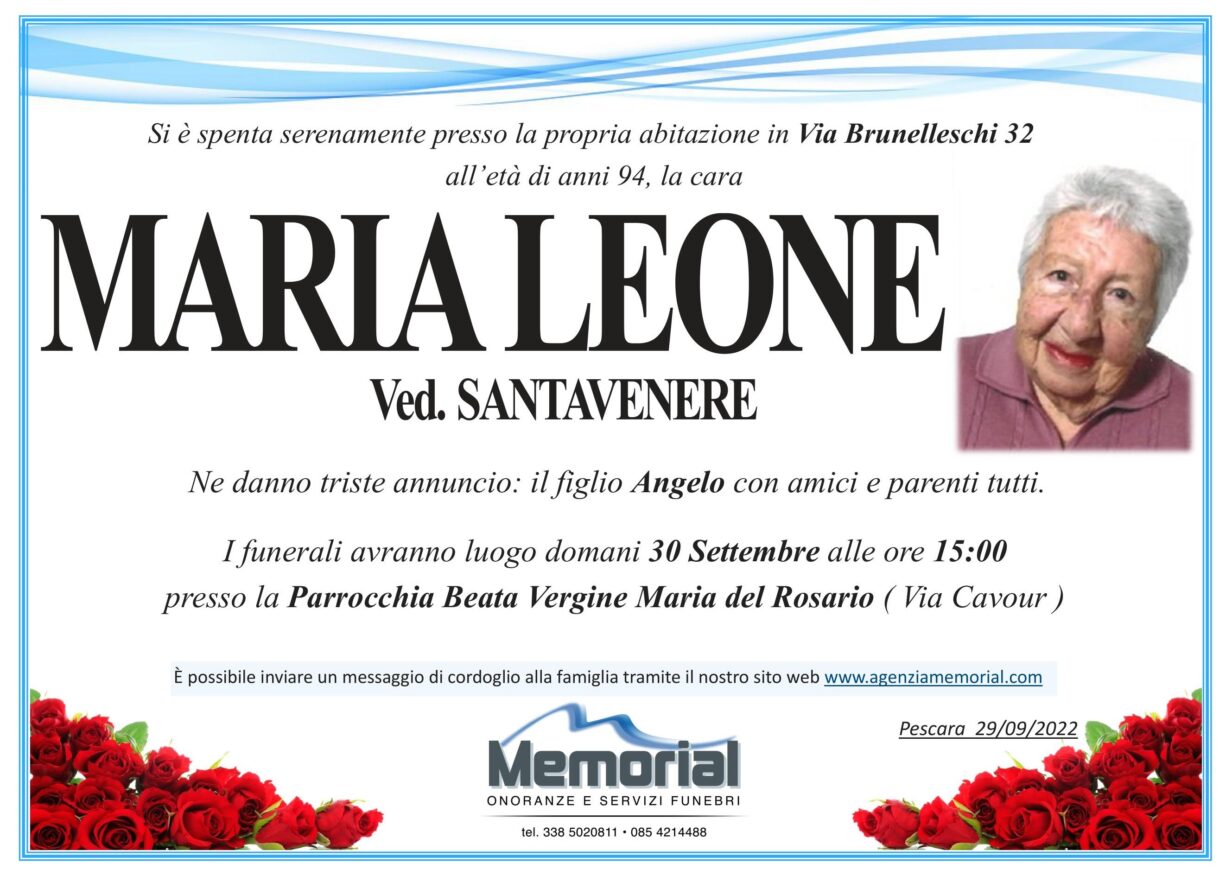 Si è spenta serenamente presso la propria abitazione in Via Brunelleschi 32 all'età di anni 94, la cara

MARIA LEONE

Ved. SANTAVENERE

Ne danno triste annuncio: il figlio Angelo con amici e parenti tutti.

I funerali avranno luogo domani 30 Settembre alle ore 15:00 presso la Parrocchia Beata Vergine Maria del Rosario ( Via Cavour )

È possibile inviare un messaggio di cordoglio alla famiglia tramite il nostro sito web www.agenziamemorial.com

Pescara 29/09/2022

Memorial
ONORANZE E SERVIZI FUNEBRI
tel. 338 5020811 • 085 4214488